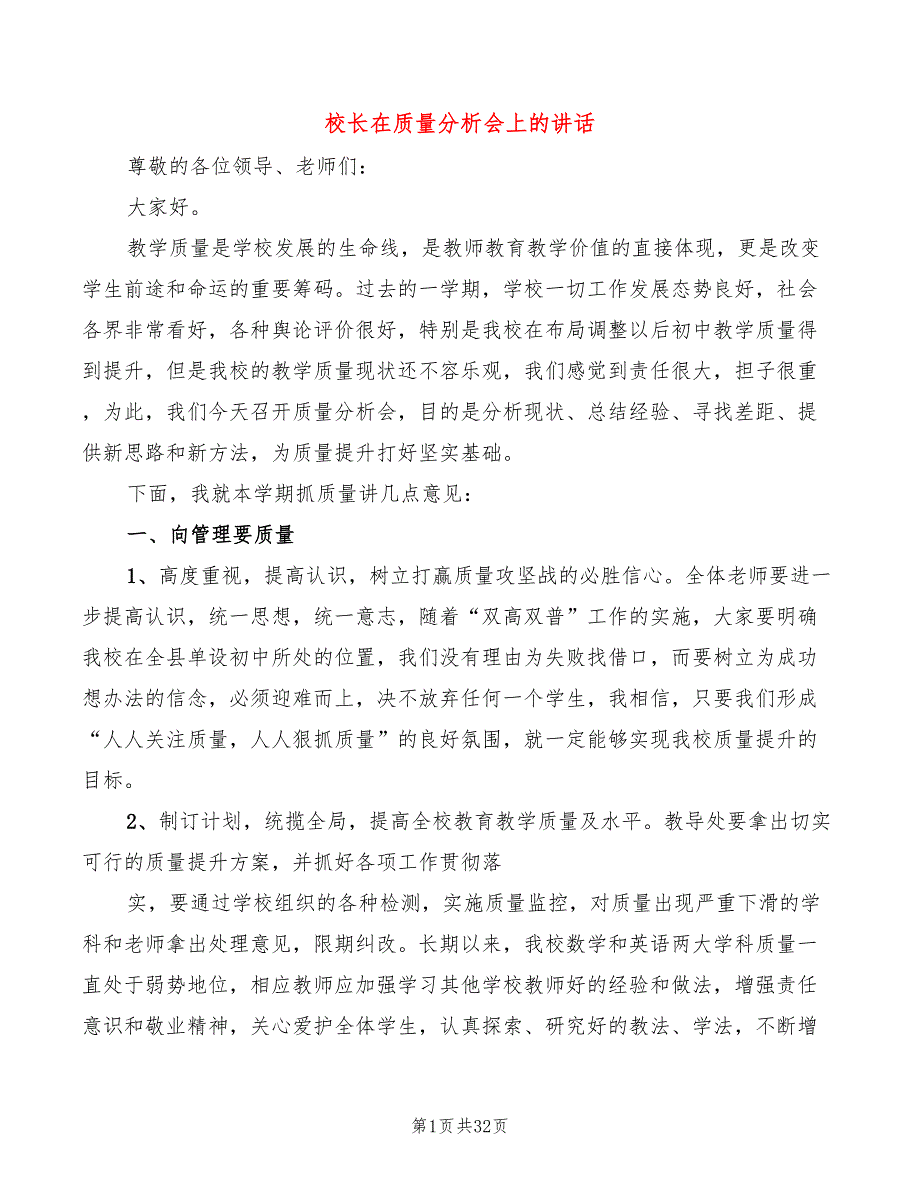 校长在质量分析会上的讲话

尊敬的各位领导、老师们：

大家好。

教学质量是学校发展的生命线，是教师教育教学价值的直接体现，更是改变学生前途和命运的重要筹码。过去的一学期，学校一切工作发展态势良好，社会各界非常看好，各种舆论评价很好，特别是我校在布局调整以后初中教学质量得到提升，但是我校的教学质量现状还不容乐观，我们感觉到责任很大，担子很重，为此，我们今天召开质量分析会，目的是分析现状、总结经验、寻找差距、提供新思路和新方法，为质量提升打好坚实基础。

下面，我就本学期抓质量讲几点意见：

一、向管理要质量

1、高度重视，提高认识，树立打赢质量攻坚战的必胜信心。全体老师要进一步提高认识，统一思想，统一意志，随着“双高双普”工作的实施，大家要明确我校在全县单设初中所处的位置，我们没有理由为失败找借口，而要树立为成功想办法的信念，必须迎难而上，决不放弃任何一个学生，我相信，只要我们形成“人人关注质量，人人狠抓质量”的良好氛围，就一定能够实现我校质量提升的目标。

2、制订计划，统揽全局，提高全校教育教学质量及水平。教导处要拿出切实可行的质量提升方案，并抓好各项工作贯彻落

实，要通过学校组织的各种检测，实施质量监控，对质量出现严重下滑的学科和老师拿出处理意见，限期纠改。长期以来，我校数学和英语两大学科质量一直处于弱势地位，相应教师应加强学习其他学校教师好的经验和做法，增强责任意识和敬业精神，关心爱护全体学生，认真探索、研究好的教法、学法，不断增

第1页共32页